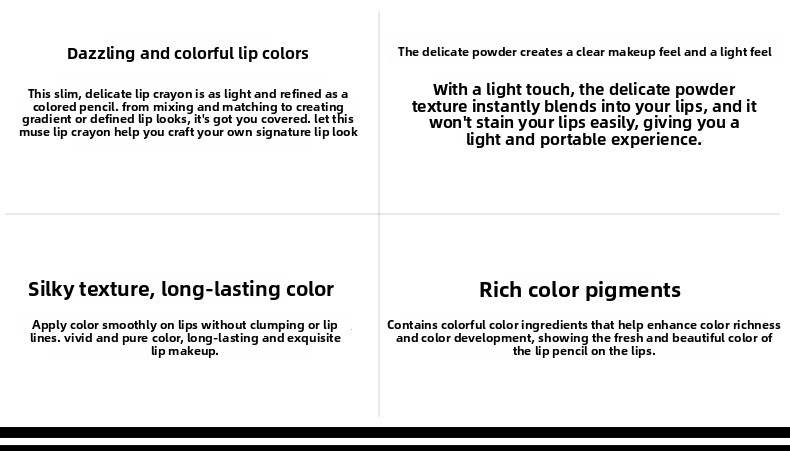 Dazzling and colorful lip colors

This slim, delicate lip crayon is as light and refined as a colored pencil. from mixing and matching to creating gradient or defined lip looks, it's got you covered. let this muse lip crayon help you craft your own signature lip look

The delicate powder creates a clear makeup feel and a light feel

With a light touch, the delicate powder texture instantly blends into your lips, and it won't stain your lips easily, giving you a light and portable experience.

Silky texture, long-lasting color

Apply color smoothly on lips without clumping or lip lines. vivid and pure color, long-lasting and exquisite lip makeup.

Rich color pigments

Contains colorful color ingredients that help enhance color richness and color development, showing the fresh and beautiful color of the lip pencil on the lips.